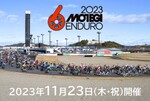 2023
MOTEGI
ENDURO

2023年11月23日(木・祝)開催